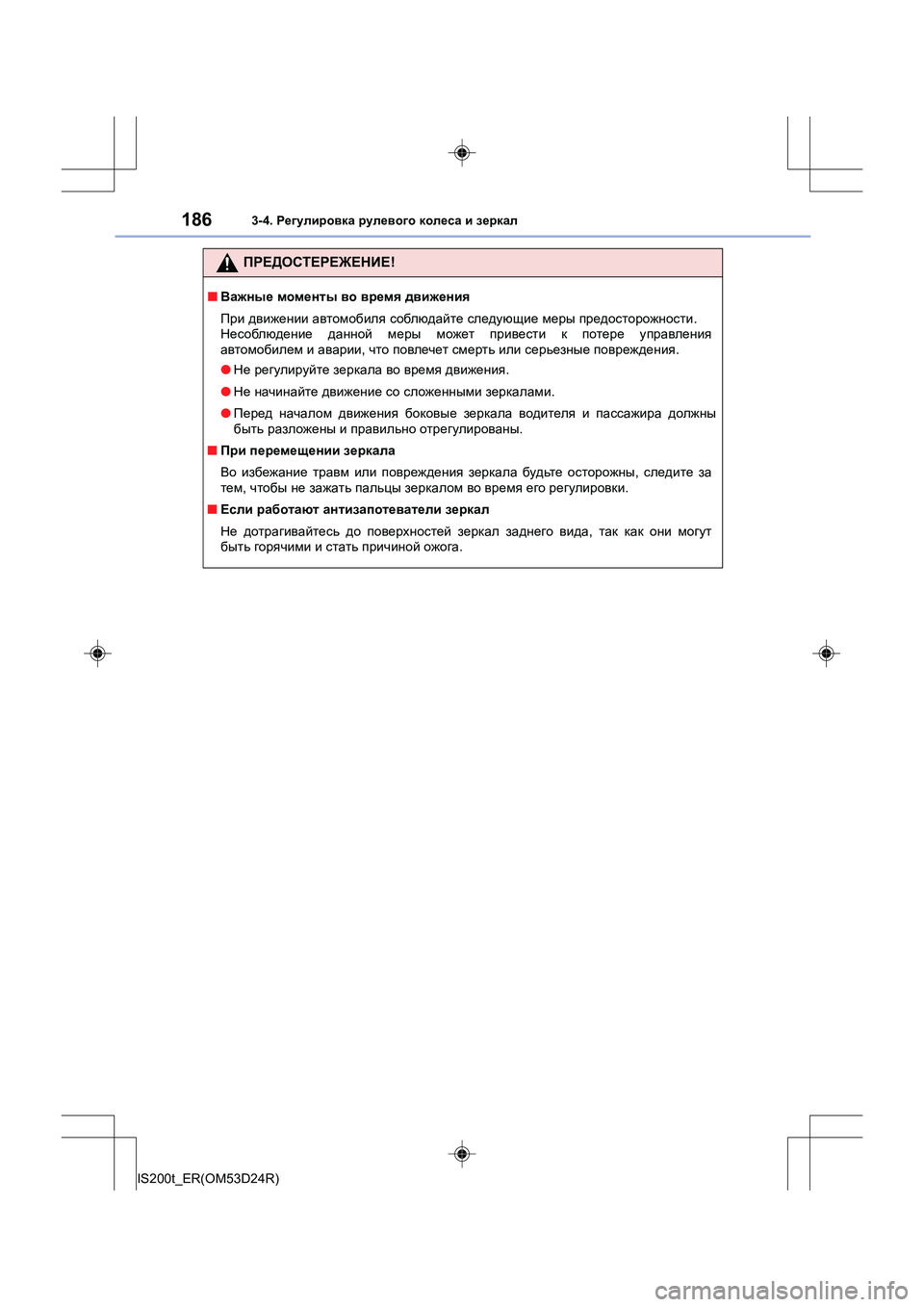 186 3-4. Регулировка рулевого колеса и зеркал

ПРЕДОСТЕРЕЖЕНИЕ!

■ Важные моменты во время движения

При движении автомобиля соблюдайте следующие меры предосторожности. Несоблюдение данной меры может привести к потере управления автомобилем и аварии, что повлечет смерть или серьезные повреждения.

● Не регулируйте зеркала во время движения.

● Не начинайте движение со сложенными зеркалами.

● Перед началом движения боковые зеркала водителя и пассажира должны быть разложены и правильно отрегулированы.

■ При перемещении зеркала

Во избежание травм или повреждения зеркала будьте осторожны, следите за тем, чтобы не зажать пальцы зеркалом во время его регулировки.

■ Если работают антизапотеватели зеркал

Не дотрагивайтесь до поверхностей зеркал заднего вида, так как они могут быть горячими и стать причиной ожога.

IS200t_ER(OM53D24R)

carmanualsonline.info